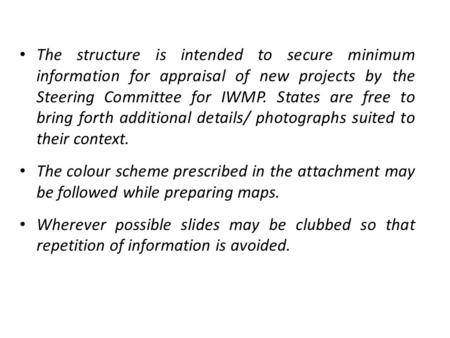 • The structure is intended to secure minimum information for appraisal of new projects by the Steering Committee for IWMP. States are free to bring forth additional details/ photographs suited to their context.

• The colour scheme prescribed in the attachment may be followed while preparing maps.

• Wherever possible slides may be clubbed so that repetition of information is avoided.